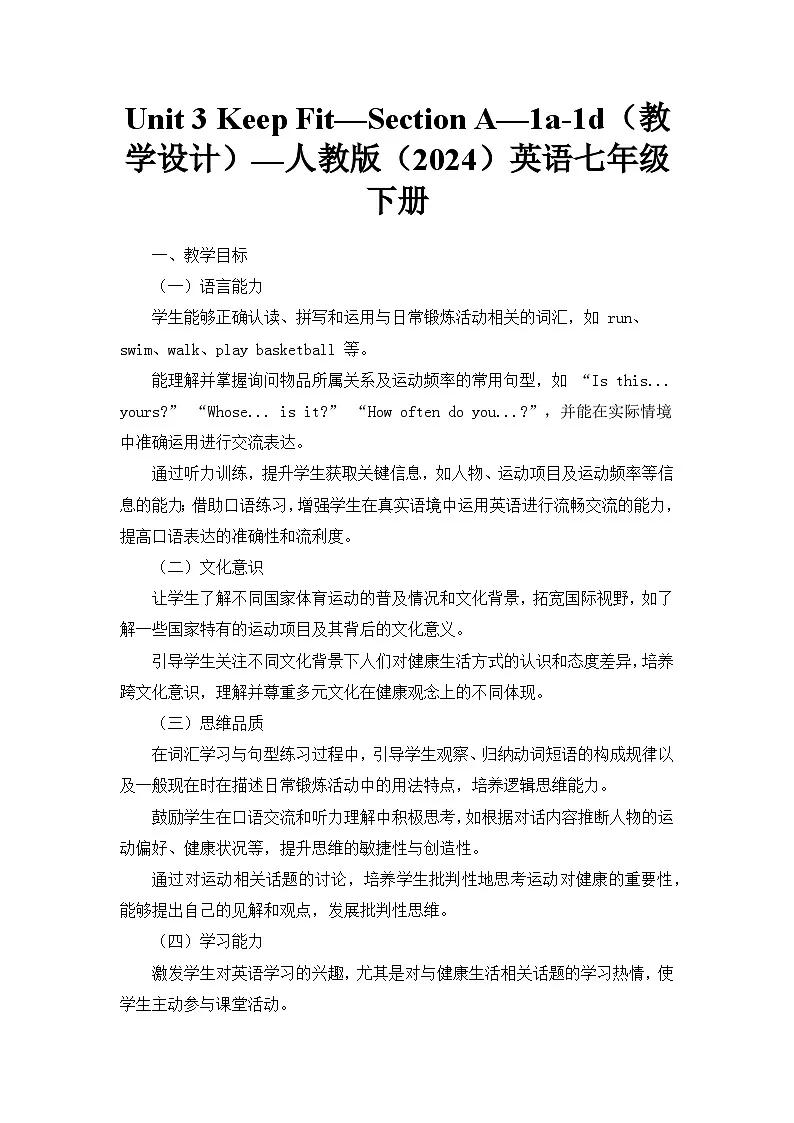 Unit 3 Keep Fit—Section A—1a-1d（教学设计）—人教版（2024）英语七年级下册

一、教学目标

（一）语言能力

学生能够正确认读、拼写和运用与日常锻炼活动相关的词汇，如 run、swim、walk、play basketball 等。

能理解并掌握询问物品所属关系及运动频率的常用句型，如 “Is this... yours?” “Whose... is it?” “How often do you...?”，并能在实际情境中准确运用进行交流表达。

通过听力训练，提升学生获取关键信息，如人物、运动项目及运动频率等信息的能力；借助口语练习，增强学生在真实语境中运用英语进行流畅交流的能力，提高口语表达的准确性和流利度。

（二）文化意识

让学生了解不同国家体育运动的普及情况和文化背景，拓宽国际视野，如了解一些国家特有的运动项目及其背后的文化意义。

引导学生关注不同文化背景下人们对健康生活方式的认识和态度差异，培养跨文化意识，理解并尊重多元文化在健康观念上的不同体现。

（三）思维品质

在词汇学习与句型练习过程中，引导学生观察、归纳动词短语的构成规律以及一般现在时在描述日常锻炼活动中的用法特点，培养逻辑思维能力。

鼓励学生在口语交流和听力理解中积极思考，如根据对话内容推断人物的运动偏好、健康状况等，提升思维的敏捷性与创造性。

通过对运动相关话题的讨论，培养学生批判性地思考运动对健康的重要性，能够提出自己的见解和观点，发展批判性思维。

（四）学习能力

激发学生对英语学习的兴趣，尤其是对与健康生活相关话题的学习热情，使学生主动参与课堂活动。